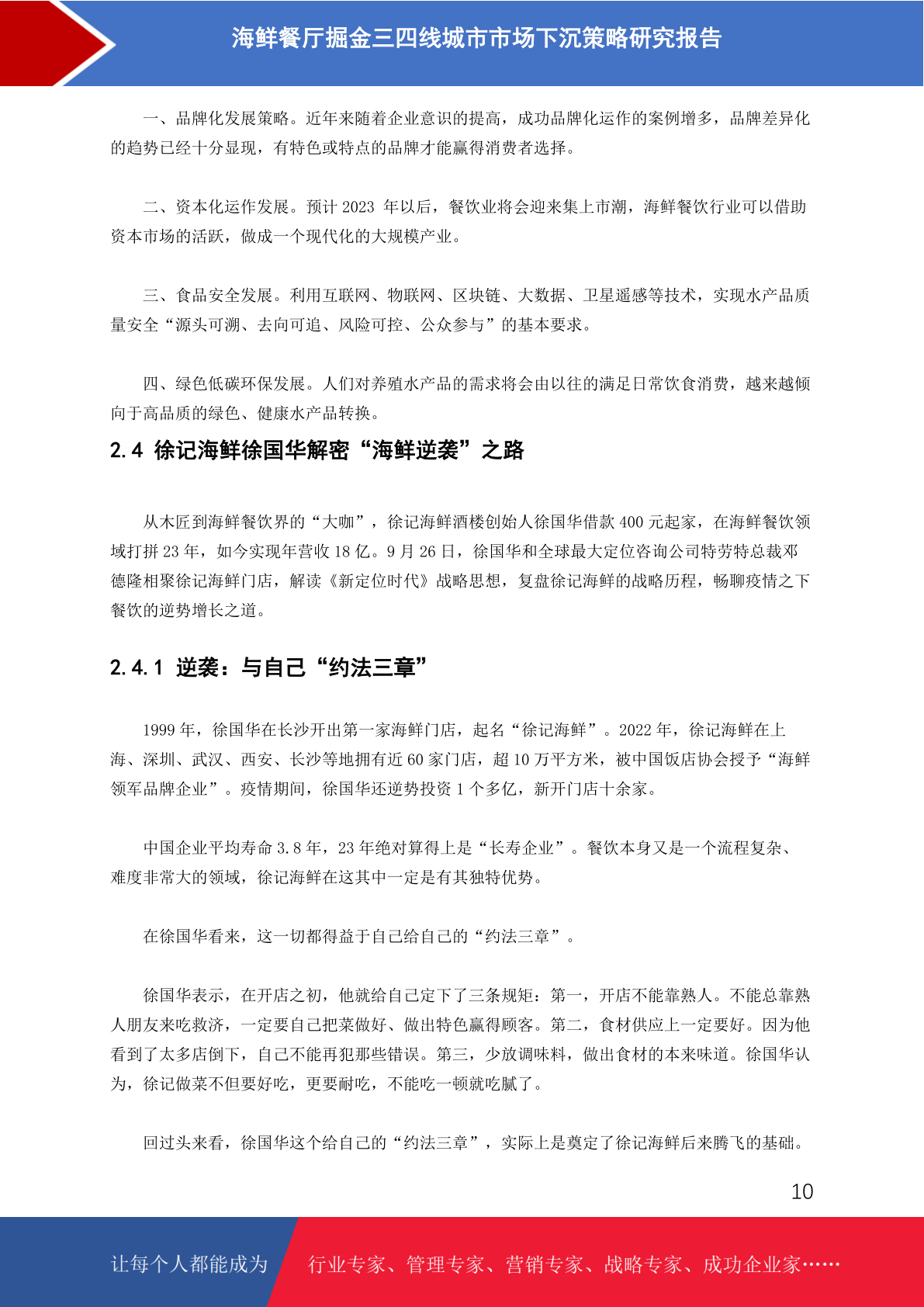 海鲜餐厅掘金三四线城市市场下沉策略研究报告

一、品牌化发展策略。近年来随着企业意识的提高，成功品牌化运作的案例增多，品牌差异化的趋势已经十分显现，有特色或特点的品牌才能赢得消费者选择。

二、资本化运作发展。预计 2023 年以后，餐饮业将会迎来集上市潮，海鲜餐饮行业可以借助资本市场的活跃，做成一个现代化的大规模产业。

三、食品安全发展。利用互联网、物联网、区块链、大数据、卫星遥感等技术，实现水产品质量安全“源头可溯、去向可追、风险可控、公众参与”的基本要求。

四、绿色低碳环保发展。人们对养殖水产品的需求将会由以往的满足日常饮食消费，越来越倾向于高品质的绿色、健康水产品转换。

2.4 徐记海鲜徐国华解密“海鲜逆袭”之路

从木匠到海鲜餐饮界的“大咖”，徐记海鲜酒楼创始人徐国华借款 400 元起家，在海鲜餐饮领域打拼 23 年，如今实现年营收 18 亿。9 月 26 日，徐国华和全球最大定位咨询公司特劳特总裁邓德隆相聚徐记海鲜门店，解读《新定位时代》战略思想，复盘徐记海鲜的战略历程，畅聊疫情之下餐饮的逆势增长之道。

2.4.1 逆袭：与自己“约法三章”

1999 年，徐国华在长沙开出第一家海鲜门店，起名“徐记海鲜”。2022 年，徐记海鲜在上海、深圳、武汉、西安、长沙等地拥有近 60 家门店，超 10 万平方米，被中国饭店协会授予“海鲜领军品牌企业”。疫情期间，徐国华还逆势投资 1 个多亿，新开门店十余家。

中国企业平均寿命 3.8 年，23 年绝对算得上是“长寿企业”。餐饮本身又是一个流程复杂、难度非常大的领域，徐记海鲜在这其中一定是有其独特优势。

在徐国华看来，这一切都得益于自己给自己的“约法三章”。

徐国华表示，在开店之初，他就给自己定下了三条规矩：第一，开店不能靠熟人。不能总靠熟人朋友来吃救济，一定要自己把菜做好、做出特色赢得顾客。第二，食材供应上一定要好。因为他看到了太多店倒下，自己不能再犯那些错误。第三，少放调味料，做出食材的本来味道。徐国华认为，徐记做菜不但要好吃，更要耐吃，不能吃一顿就吃腻了。

回过头来看，徐国华这个给自己的“约法三章”，实际上是奠定了徐记海鲜后来腾飞的基础。

10

让每个人都能成为 行业专家、管理专家、营销专家、战略专家、成功企业家……